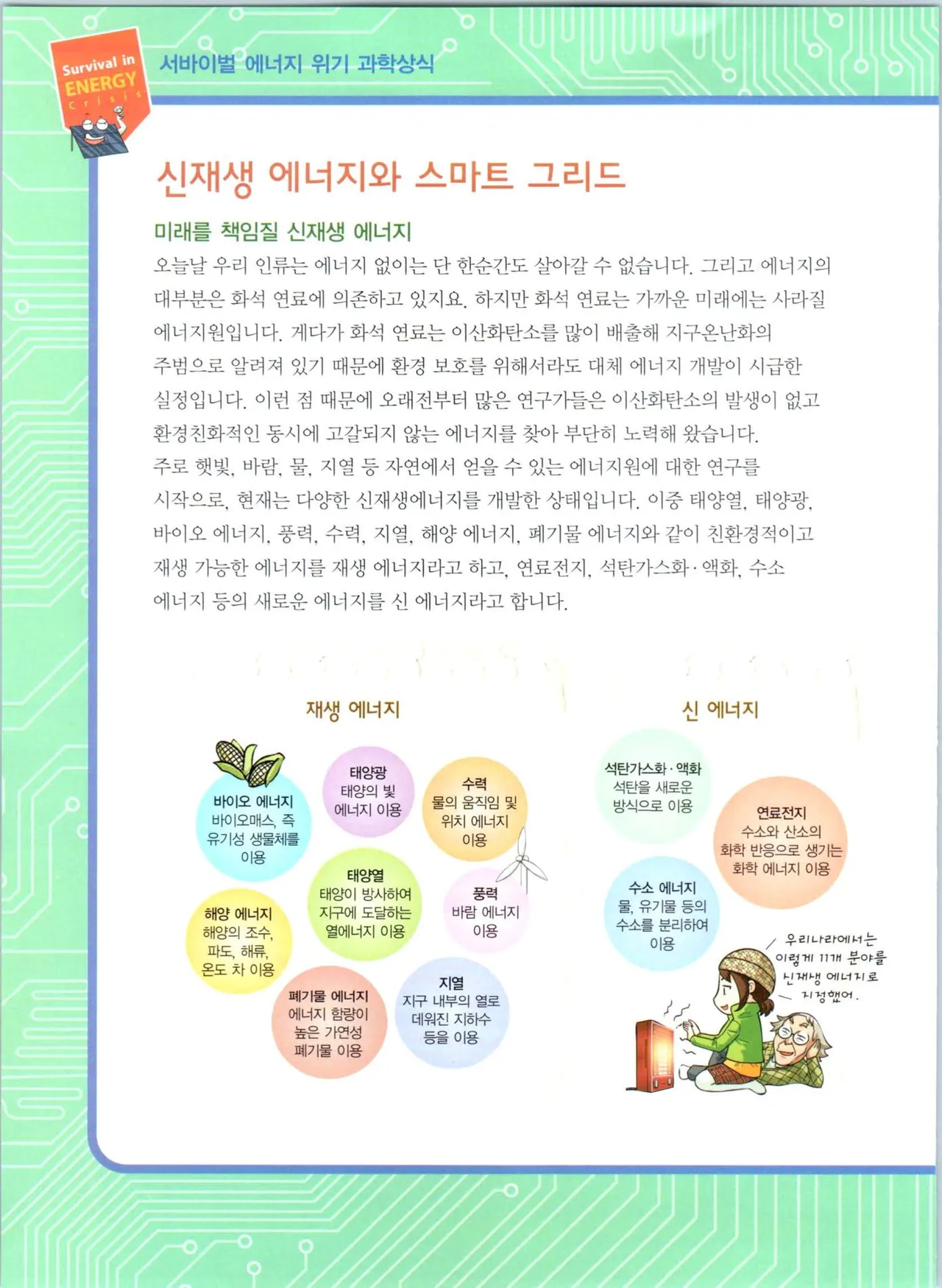 Survival in ENERGY Crisis

서바이벌 에너지 위기 과학상식

신재생 에너지와 스마트 그리드

미래를 책임질 신재생 에너지

오늘날 우리 인류는 에너지 없이는 단 한순간도 살아갈 수 없습니다. 그리고 에너지의 대부분은 화석 연료에 의존하고 있지요. 하지만 화석 연료는 가까운 미래에는 사라질 에너지원입니다. 게다가 화석 연료는 이산화탄소를 많이 배출해 지구온난화의 주범으로 알려져 있기 때문에 환경 보호를 위해서라도 대체 에너지 개발이 시급한 실정입니다. 이런 점 때문에 오래전부터 많은 연구가들은 이산화탄소의 발생이 없고 환경친화적인 동시에 고갈되지 않는 에너지를 찾아 부단히 노력해 왔습니다. 주로 햇빛, 바람, 물, 지열 등 자연에서 얻을 수 있는 에너지원에 대한 연구를 시작으로, 현재는 다양한 신재생에너지를 개발한 상태입니다. 이중 태양열, 태양광, 바이오 에너지, 풍력, 수력, 지열, 해양 에너지, 폐기물 에너지와 같이 친환경적이고 재생 가능한 에너지를 재생 에너지라고 하고, 연료전지, 석탄가스화·액화, 수소 에너지 등의 새로운 에너지를 신 에너지라고 합니다.

재생 에너지

바이오 에너지
바이오매스, 즉 유기성 생물체를 이용

태양광
태양의 빛 에너지 이용

수력
물의 움직임 및 위치 에너지 이용

태양열
태양이 방사하여 지구에 도달하는 열에너지 이용

풍력
바람 에너지 이용

해양 에너지
해양의 조수, 파도, 해류, 온도 차 이용

폐기물 에너지
에너지 함량이 높은 가연성 폐기물 이용

지열
지구 내부의 열로 데워진 지하수 등을 이용

신 에너지

석탄가스화·액화
석탄을 새로운 방식으로 이용

연료전지
수소와 산소의 화학 반응으로 생기는 화학 에너지 이용

수소 에너지
물, 유기물 등의 수소를 분리하여 이용

우리나라에서는 이렇게 11개 분야를 신재생 에너지로 지정했어.